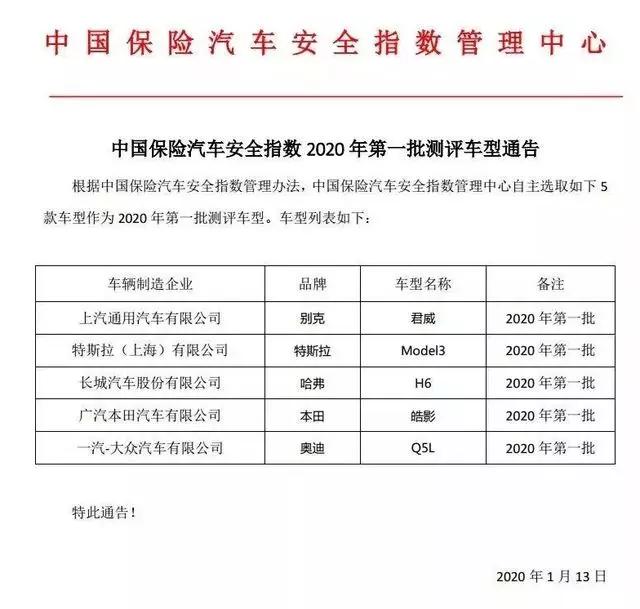 中国保险汽车安全指数管理中心

中国保险汽车安全指数 2020 年第一批测评车型通告

根据中国保险汽车安全指数管理办法，中国保险汽车安全指数管理中心自主选取如下 5 款车型作为 2020 年第一批测评车型。车型列表如下：

| 车辆制造企业 | 品牌 | 车型名称 | 备注 |
|---|---|---|---|
| 上汽通用汽车有限公司 | 别克 | 君威 | 2020 年第一批 |
| 特斯拉（上海）有限公司 | 特斯拉 | Model3 | 2020 年第一批 |
| 长城汽车股份有限公司 | 哈弗 | H6 | 2020 年第一批 |
| 广汽本田汽车有限公司 | 本田 | 皓影 | 2020 年第一批 |
| 一汽-大众汽车有限公司 | 奥迪 | Q5L | 2020 年第一批 |

特此通告！

2020 年 1 月 13 日